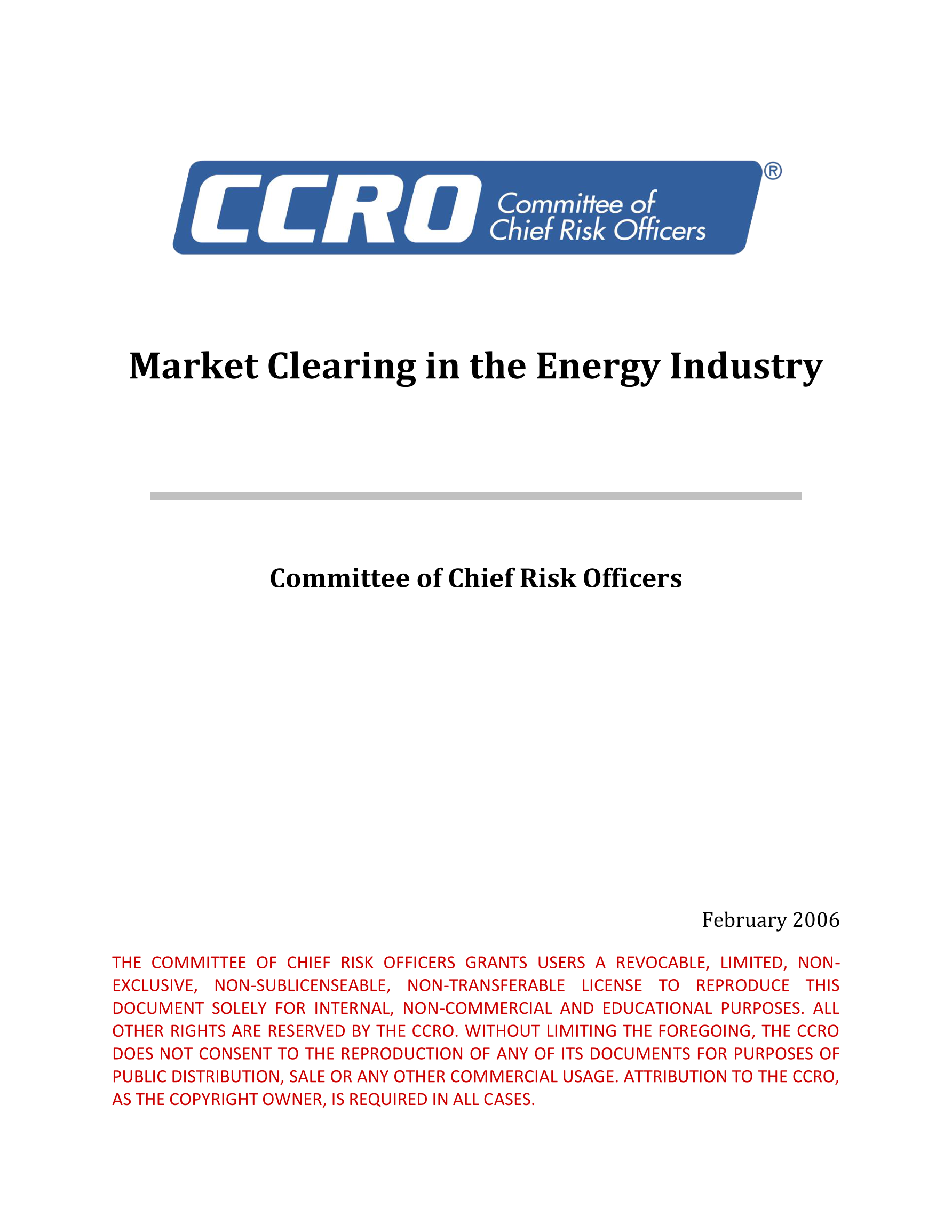 CCRO Committee of Chief Risk Officers ®

Market Clearing in the Energy Industry

Committee of Chief Risk Officers

February 2006

THE COMMITTEE OF CHIEF RISK OFFICERS GRANTS USERS A REVOCABLE, LIMITED, NON-EXCLUSIVE, NON-SUBLICENSEABLE, NON-TRANSFERABLE LICENSE TO REPRODUCE THIS DOCUMENT SOLELY FOR INTERNAL, NON-COMMERCIAL AND EDUCATIONAL PURPOSES. ALL OTHER RIGHTS ARE RESERVED BY THE CCRO. WITHOUT LIMITING THE FOREGOING, THE CCRO DOES NOT CONSENT TO THE REPRODUCTION OF ANY OF ITS DOCUMENTS FOR PURPOSES OF PUBLIC DISTRIBUTION, SALE OR ANY OTHER COMMERCIAL USAGE. ATTRIBUTION TO THE CCRO, AS THE COPYRIGHT OWNER, IS REQUIRED IN ALL CASES.